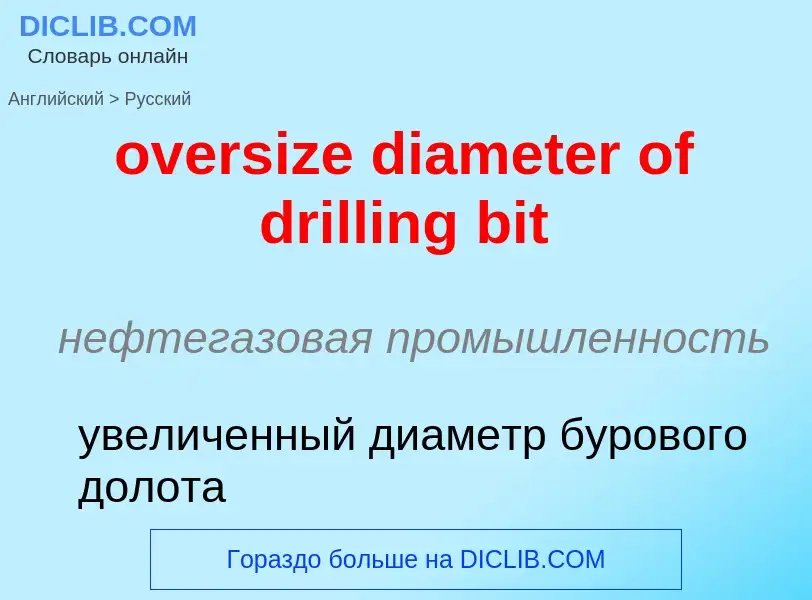 DICLIB.COM
Словарь онлайн

Английский > Русский

oversize diameter of drilling bit

нефтегазовая промышленность

увеличенный диаметр бурового долота

Гораздо больше на DICLIB.COM